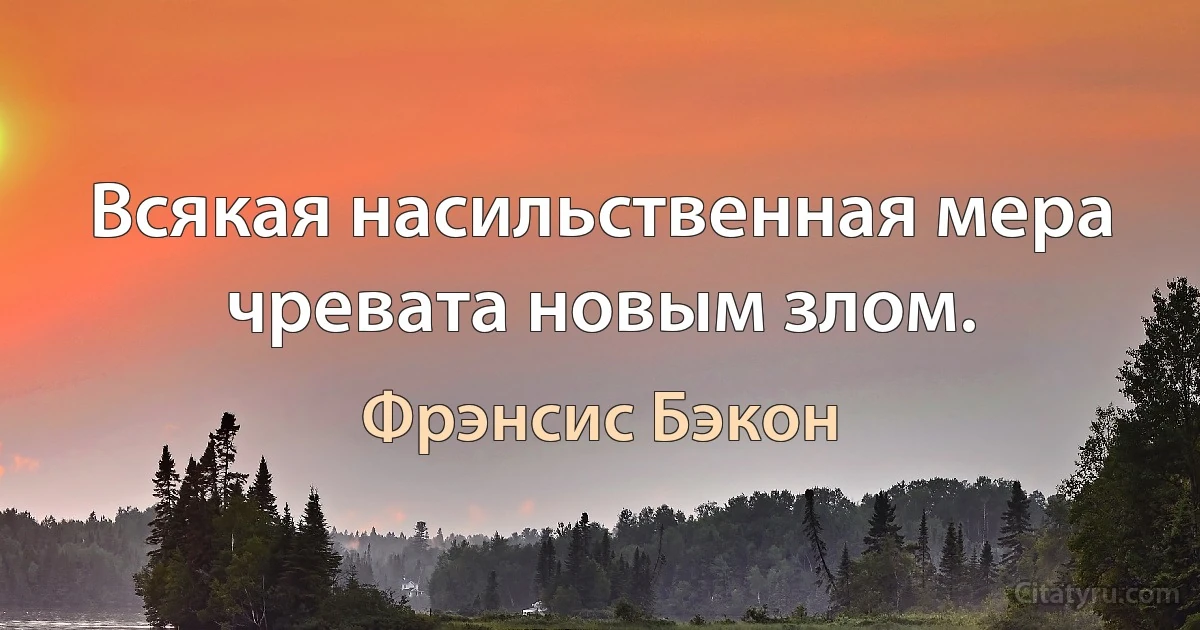 Всякая насильственная мера чревата новым злом.

Фрэнсис Бэкон

Citatyru.com